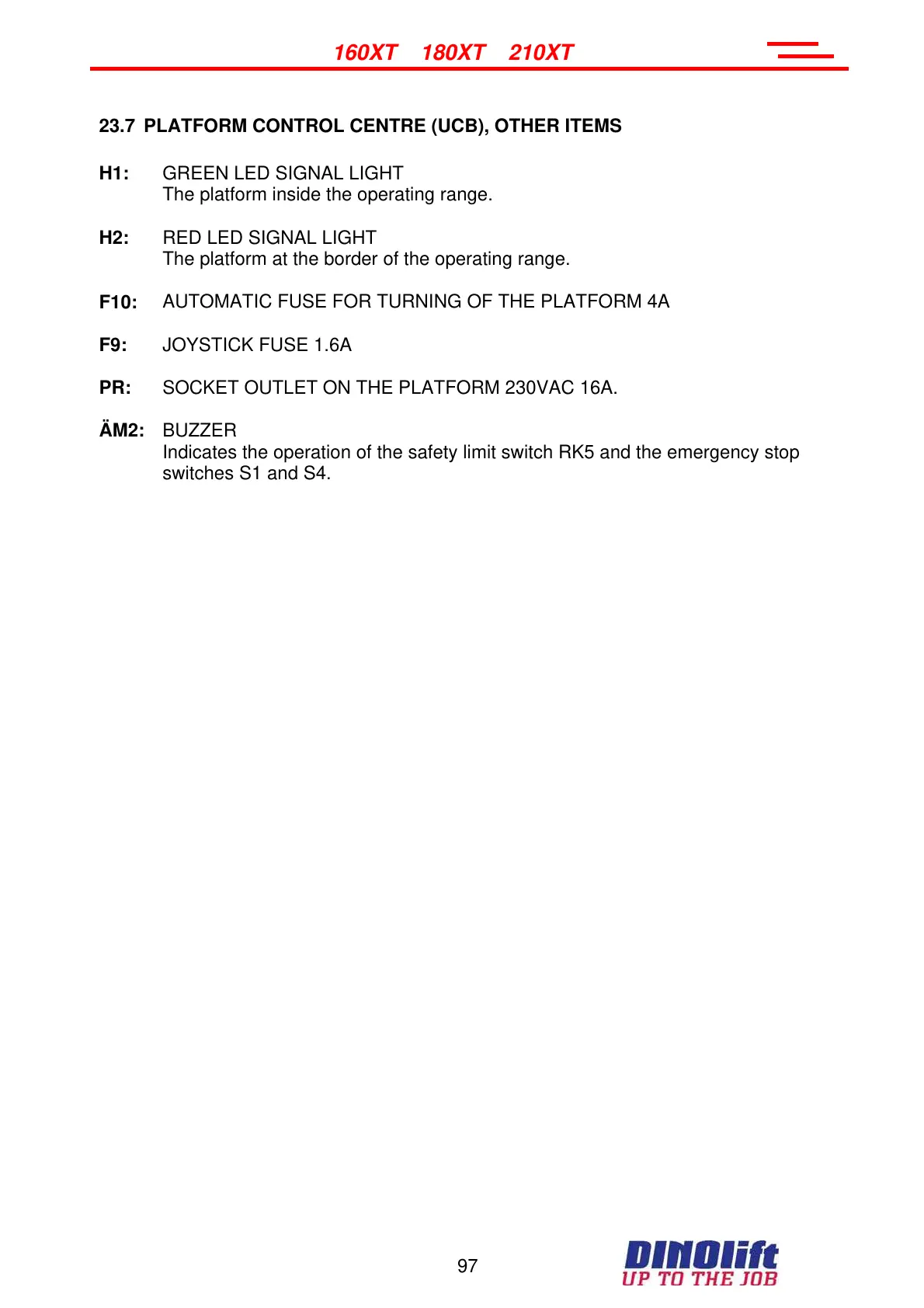 160XT 180XT 210XT

23.7 PLATFORM CONTROL CENTRE (UCB), OTHER ITEMS

H1: GREEN LED SIGNAL LIGHT
The platform inside the operating range.

H2: RED LED SIGNAL LIGHT
The platform at the border of the operating range.

F10: AUTOMATIC FUSE FOR TURNING OF THE PLATFORM 4A

F9: JOYSTICK FUSE 1.6A

PR: SOCKET OUTLET ON THE PLATFORM 230VAC 16A.

ÄM2: BUZZER
Indicates the operation of the safety limit switch RK5 and the emergency stop switches S1 and S4.

97

DINOlift
UP TO THE JOB